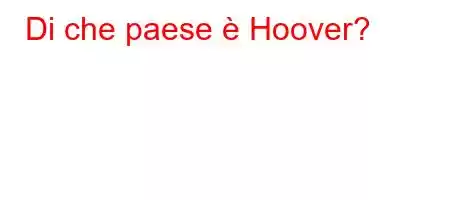 Di che paese è Hoover?